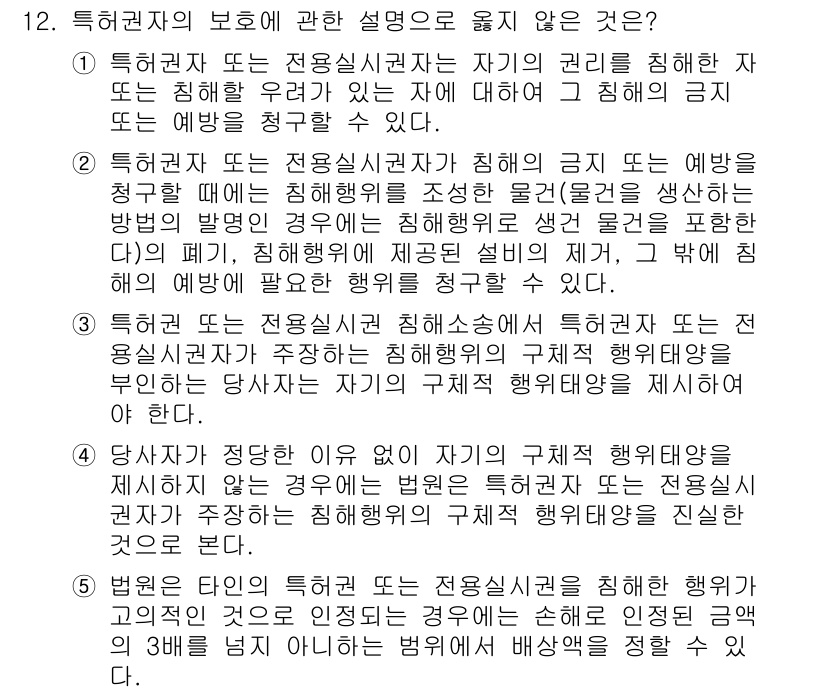 12. 특허권자의 보호에 관한 설명으로 옳지 않은 것은?

① 특허권자 또는 전용실시권자는 자기의 권리를 침해한 자 또는 침해할 우려가 있는 자에 대하여 그 침해의 금지 또는 예방을 청구할 수 있다.

② 특허권자 또는 전용실시권자가 침해의 금지 또는 예방을 청구할 때에는 침해행위를 조성한 물건(물건을 생산하는 방법의 발명인 경우에는 침해행위로 생긴 물건을 포함한다)의 폐기, 침해행위에 제공된 설비의 제거, 그 밖에 침해의 예방에 필요한 행위를 청구할 수 있다.

③ 특허권 또는 전용실시권 침해소송에서 특허권자 또는 전용실시권자가 주장하는 침해행위의 구체적 행위태양을 부인하는 당사자는 자기의 구체적 행위태양을 제시하여야 한다.

④ 당사자가 정당한 이유 없이 자기의 구체적 행위태양을 제시하지 않는 경우에는 법원은 특허권자 또는 전용실시권자가 주장하는 침해행위의 구체적 행위태양을 진실한 것으로 본다.

⑤ 법원은 타인의 특허권 또는 전용실시권을 침해한 행위가 고의적인 것으로 인정되는 경우에는 손해로 인정된 금액의 3배를 넘지 아니하는 범위에서 배상액을 정할 수 있다.